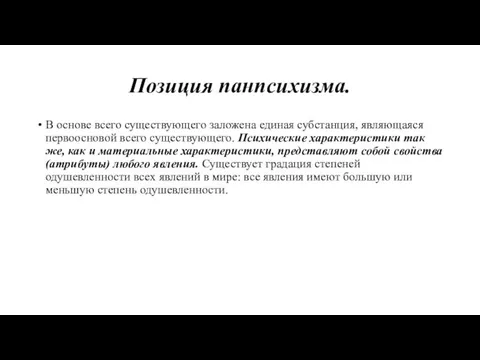 Позиция панпсихизма.

• В основе всего существующего заложена единая субстанция, являющаяся первоосновой всего существующего. Психические характеристики так же, как и материальные характеристики, представляют собой свойства (атрибуты) любого явления. Существует градация степеней одушевленности всех явлений в мире: все явления имеют большую или меньшую степень одушевленности.